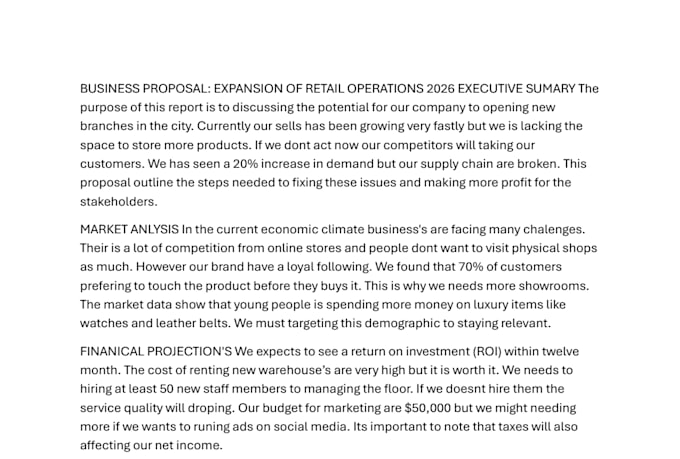 BUSINESS PROPOSAL: EXPANSION OF RETAIL OPERATIONS 2026 EXECUTIVE SUMARY The purpose of this report is to discussing the potential for our company to opening new branches in the city. Currently our sells has been growing very fastly but we is lacking the space to store more products. If we dont act now our competitors will taking our customers. We has seen a 20% increase in demand but our supply chain are broken. This proposal outline the steps needed to fixing these issues and making more profit for the stakeholders.

MARKET ANLYSIS In the current economic climate business's are facing many chalenges. Their is a lot of competition from online stores and people dont want to visit physical shops as much. However our brand have a loyal following. We found that 70% of customers prefering to touch the product before they buys it. This is why we needs more showrooms. The market data show that young people is spending more money on luxury items like watches and leather belts. We must targeting this demographic to staying relevant.

FINANICAL PROJECTION'S We expects to see a return on investment (ROI) within twelve month. The cost of renting new warehouse's are very high but it is worth it. We needs to hiring at least 50 new staff members to managing the floor. If we doesnt hire them the service quality will droping. Our budget for marketing are $50,000 but we might needing more if we wants to runing ads on social media. Its important to note that taxes will also affecting our net income.